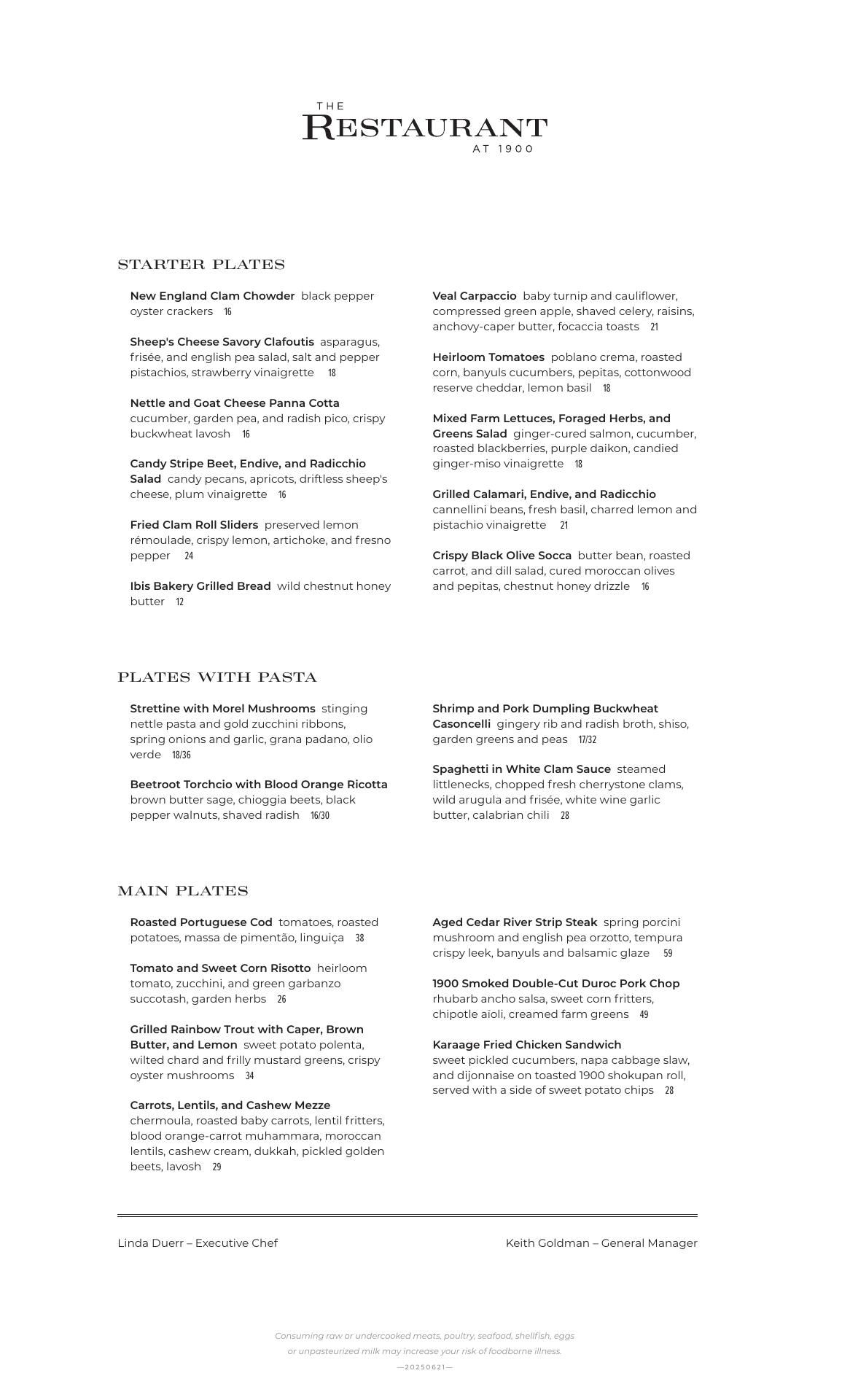 THE
RESTAURANT
AT 1900

STARTER PLATES

New England Clam Chowder black pepper oyster crackers 16

Sheep's Cheese Savory Clafoutis asparagus, frisée, and english pea salad, salt and pepper pistachios, strawberry vinaigrette 18

Nettle and Goat Cheese Panna Cotta cucumber, garden pea, and radish pico, crispy buckwheat lavosh 16

Candy Stripe Beet, Endive, and Radicchio Salad candy pecans, apricots, driftless sheep's cheese, plum vinaigrette 16

Fried Clam Roll Sliders preserved lemon rémoulade, crispy lemon, artichoke, and fresno pepper 24

Ibis Bakery Grilled Bread wild chestnut honey butter 12

Veal Carpaccio baby turnip and cauliflower, compressed green apple, shaved celery, raisins, anchovy-caper butter, focaccia toasts 21

Heirloom Tomatoes poblano crema, roasted corn, banyuls cucumbers, pepitas, cottonwood reserve cheddar, lemon basil 18

Mixed Farm Lettuces, Foraged Herbs, and Greens Salad ginger-cured salmon, cucumber, roasted blackberries, purple daikon, candied ginger-miso vinaigrette 18

Grilled Calamari, Endive, and Radicchio cannellini beans, fresh basil, charred lemon and pistachio vinaigrette 21

Crispy Black Olive Socca butter bean, roasted carrot, and dill salad, cured moroccan olives and pepitas, chestnut honey drizzle 16

PLATES WITH PASTA

Strettine with Morel Mushrooms stinging nettle pasta and gold zucchini ribbons, spring onions and garlic, grana padano, olio verde 18/36

Beetroot Torchcio with Blood Orange Ricotta brown butter sage, chioggia beets, black pepper walnuts, shaved radish 16/30

Shrimp and Pork Dumpling Buckwheat Casoncelli gingery rib and radish broth, shiso, garden greens and peas 17/32

Spaghetti in White Clam Sauce steamed littlenecks, chopped fresh cherrystone clams, wild arugula and frisée, white wine garlic butter, calabrian chili 28

MAIN PLATES

Roasted Portuguese Cod tomatoes, roasted potatoes, massa de pimentão, linguiça 38

Tomato and Sweet Corn Risotto heirloom tomato, zucchini, and green garbanzo succotash, garden herbs 26

Grilled Rainbow Trout with Caper, Brown Butter, and Lemon sweet potato polenta, wilted chard and frilly mustard greens, crispy oyster mushrooms 34

Carrots, Lentils, and Cashew Mezze chermoula, roasted baby carrots, lentil fritters, blood orange-carrot muhammara, moroccan lentils, cashew cream, dukkah, pickled golden beets, lavosh 29

Aged Cedar River Strip Steak spring porcini mushroom and english pea orzotto, tempura crispy leek, banyuls and balsamic glaze 59

1900 Smoked Double-Cut Duroc Pork Chop rhubarb ancho salsa, sweet corn fritters, chipotle aioli, creamed farm greens 49

Karaage Fried Chicken Sandwich sweet pickled cucumbers, napa cabbage slaw, and dijonnaise on toasted 1900 shokupan roll, served with a side of sweet potato chips 28

Linda Duerr – Executive Chef

Keith Goldman – General Manager

Consuming raw or undercooked meats, poultry, seafood, shellfish, eggs or unpasteurized milk may increase your risk of foodborne illness.
—20250621—